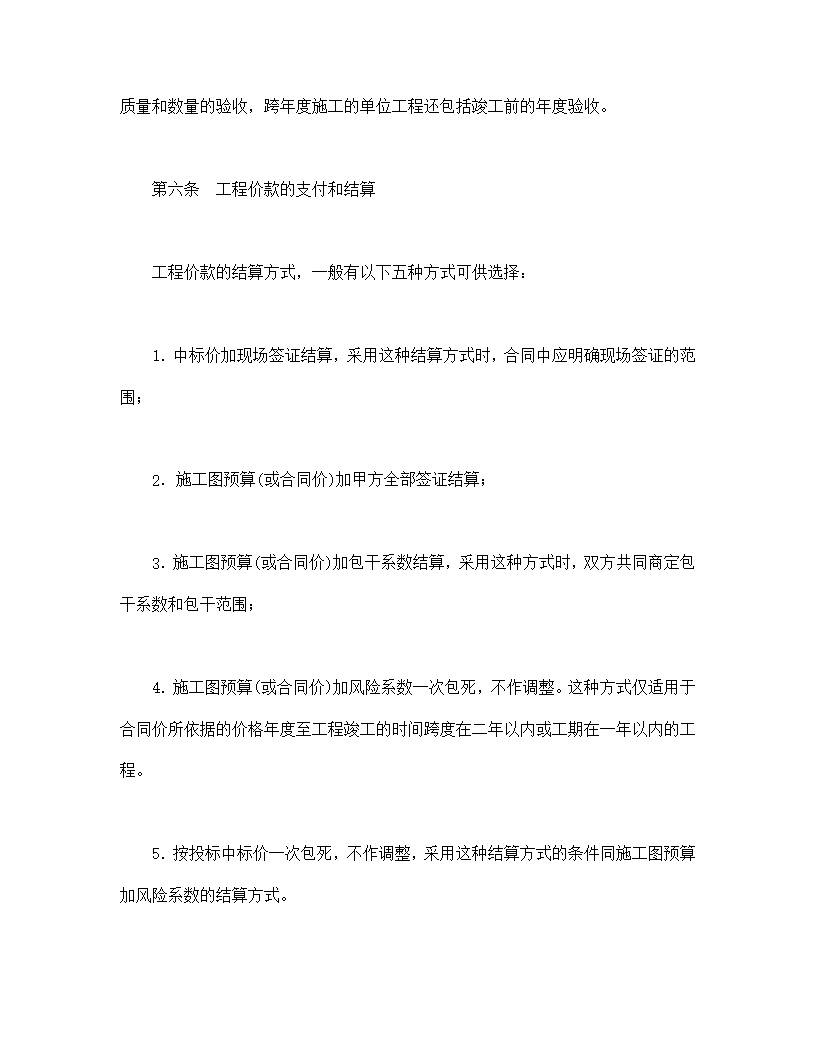 质量和数量的验收，跨年度施工的单位工程还包括竣工前的年度验收。

第六条　工程价款的支付和结算

工程价款的结算方式，一般有以下五种方式可供选择：

1. 中标价加现场签证结算，采用这种结算方式时，合同中应明确现场签证的范围；

2. 施工图预算(或合同价)加甲方全部签证结算；

3. 施工图预算(或合同价)加包干系数结算，采用这种方式时，双方共同商定包干系数和包干范围；

4. 施工图预算(或合同价)加风险系数一次包死，不作调整。这种方式仅适用于合同价所依据的价格年度至工程竣工的时间跨度在二年以内或工期在一年以内的工程。

5. 按投标中标价一次包死，不作调整，采用这种结算方式的条件同施工图预算加风险系数的结算方式。